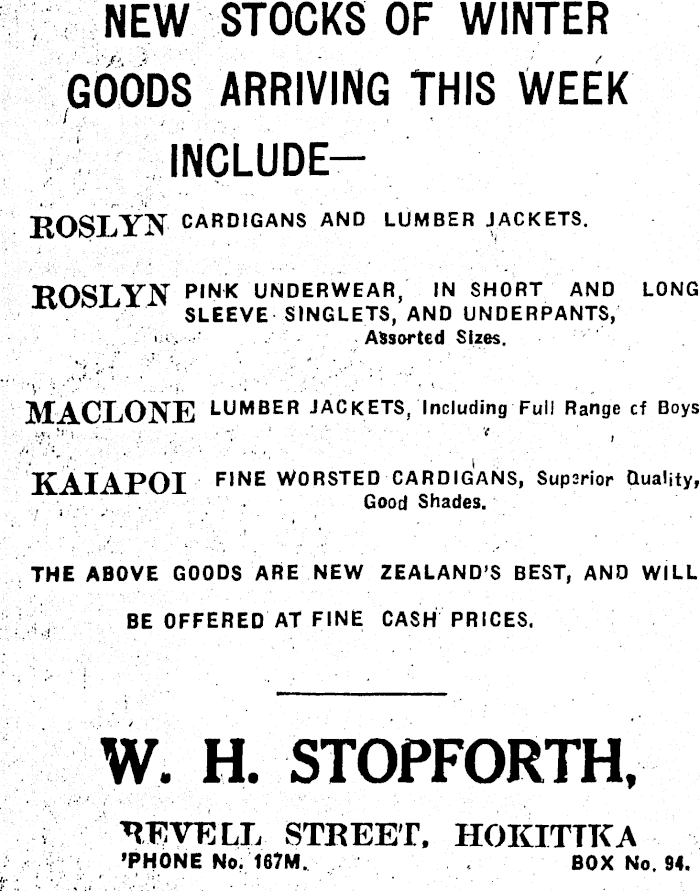 NEW STOCKS OF WINTER GOODS ARRIVING THIS WEEK INCLUDE—

ROSLYN CARDIGANS AND LUMBER JACKETS.

ROSLYN PINK UNDERWEAR, IN SHORT AND LONG SLEEVE SINGLETS, AND UNDERPANTS, Assorted Sizes.

MACLONE LUMBER JACKETS, Including Full Range cf Boys

KAIAPOI FINE WORSTED CARDIGANS, Superior Quality, Good Shades.

THE ABOVE GOODS ARE NEW ZEALAND'S BEST, AND WILL BE OFFERED AT FINE CASH PRICES.

W. H. STOPFORTH,

REVELL STREET, HOKITIKA
'PHONE No. 167M. BOX No. 94.